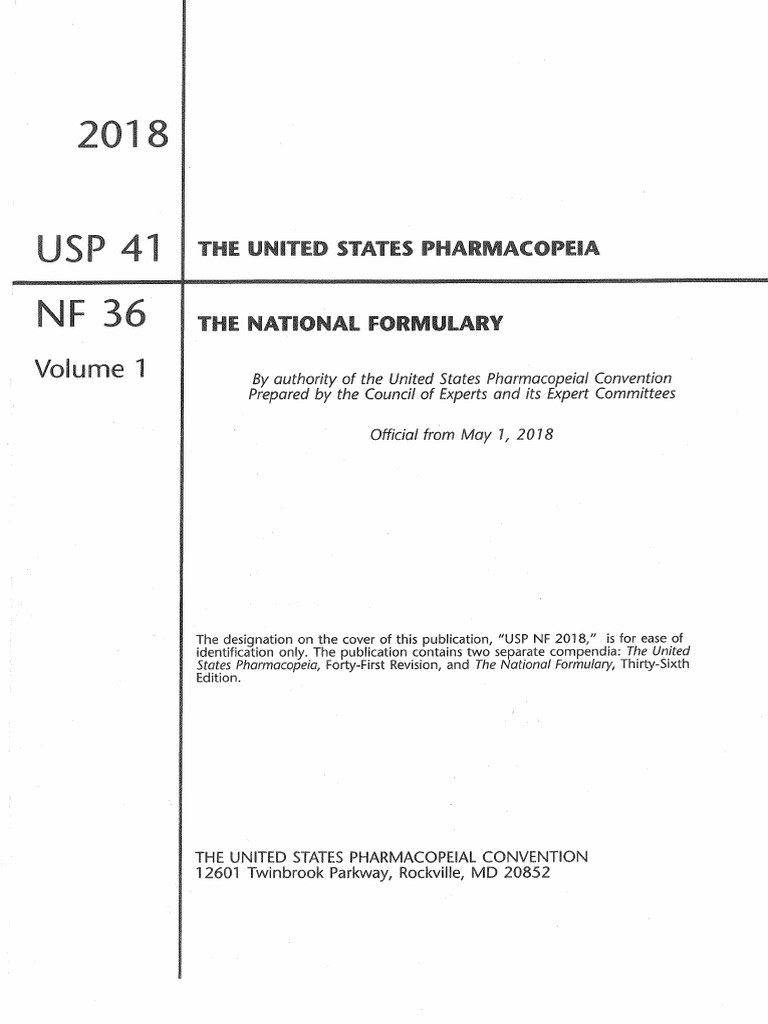 2018

USP 41

THE UNITED STATES PHARMACOPEIA

NF 36

THE NATIONAL FORMULARY

Volume 1

By authority of the United States Pharmacopeial Convention
Prepared by the Council of Experts and its Expert Committees

Official from May 1, 2018

The designation on the cover of this publication, "USP NF 2018," is for ease of identification only. The publication contains two separate compendia: The United States Pharmacopeia, Forty-First Revision, and The National Formulary, Thirty-Sixth Edition.

THE UNITED STATES PHARMACOPEIAL CONVENTION
12601 Twinbrook Parkway, Rockville, MD 20852